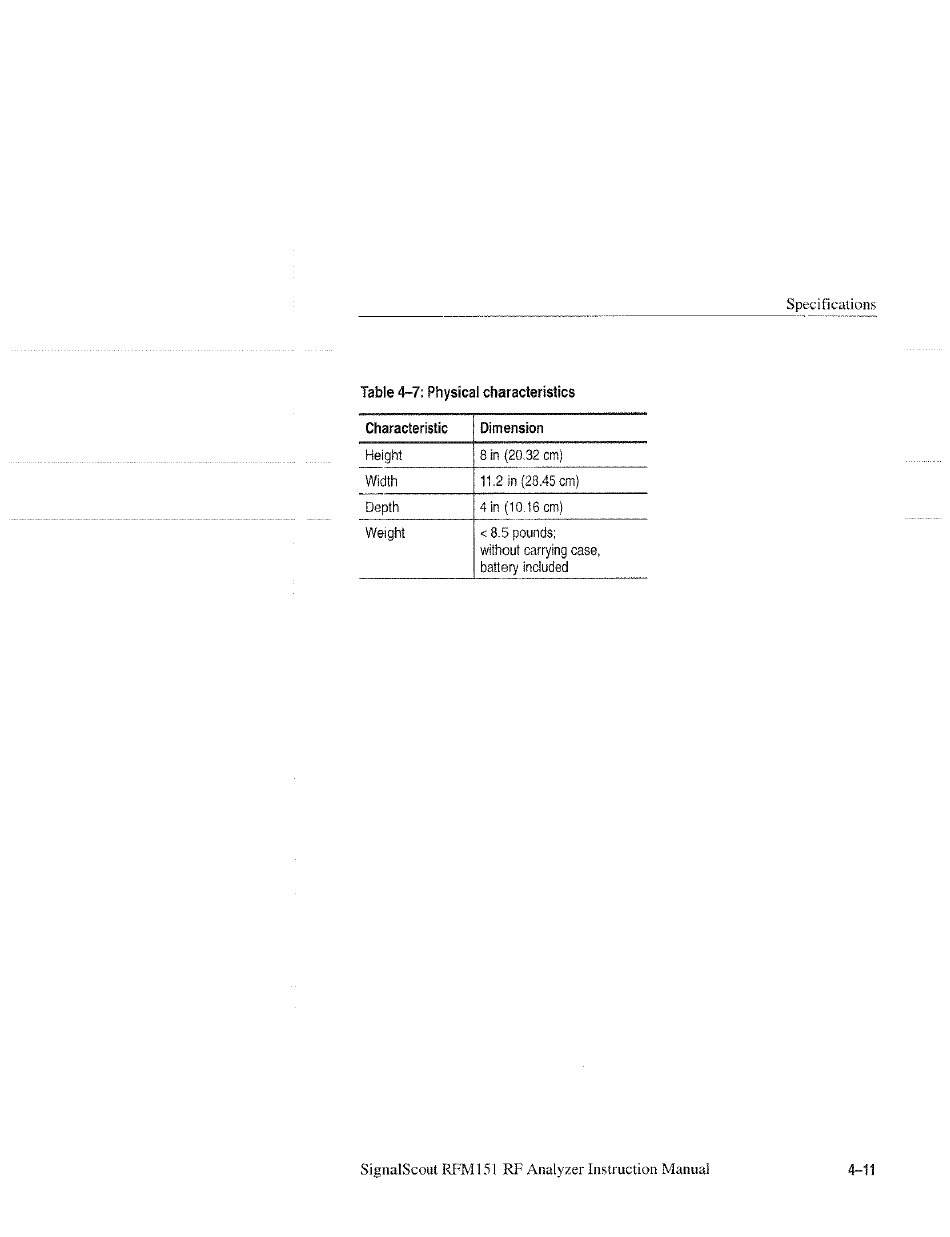 Specifications

Table 4–7: Physical characteristics

| Characteristic | Dimension |
|---|---|
| Height | 8 in (20.32 cm) |
| Width | 11.2 in (28.45 cm) |
| Depth | 4 in (10.16 cm) |
| Weight | < 8.5 pounds; without carrying case, battery included |

SignalScout RFM151 RF Analyzer Instruction Manual

4–11